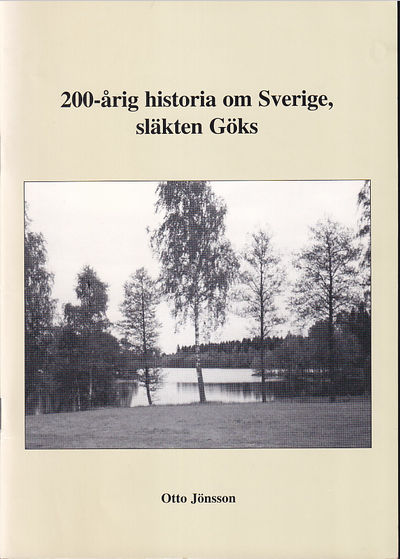 200-årig historia om Sverige,
släkten Göks

Otto Jönsson